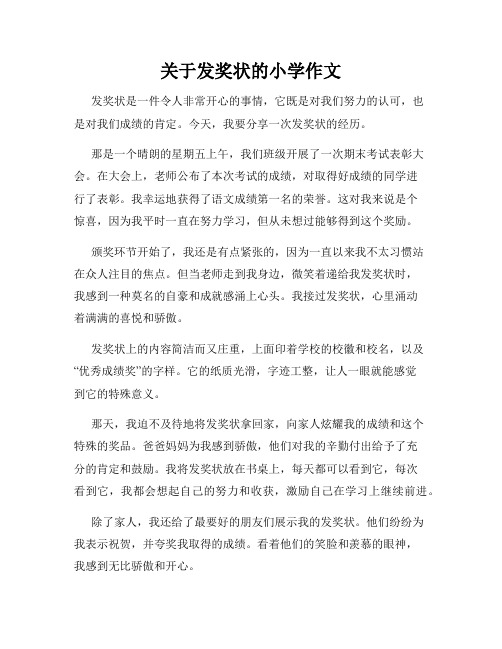 关于发奖状的小学作文

发奖状是一件令人非常开心的事情，它既是对我们努力的认可，也是对我们成绩的肯定。今天，我要分享一次发奖状的经历。

那是一个晴朗的星期五上午，我们班级开展了一次期末考试表彰大会。在大会上，老师公布了本次考试的成绩，对取得好成绩的同学进行了表彰。我幸运地获得了语文成绩第一名的荣誉。这对我来说是个惊喜，因为我平时一直在努力学习，但从未想过能够得到这个奖励。

颁奖环节开始了，我还是有点紧张的，因为一直以来我不太习惯站在众人注目的焦点。但当老师走到我身边，微笑着递给我发奖状时，我感到一种莫名的自豪和成就感涌上心头。我接过发奖状，心里涌动着满满的喜悦和骄傲。

发奖状上的内容简洁而又庄重，上面印着学校的校徽和校名，以及“优秀成绩奖”的字样。它的纸质光滑，字迹工整，让人一眼就能感觉到它的特殊意义。

那天，我迫不及待地将发奖状拿回家，向家人炫耀我的成绩和这个特殊的奖品。爸爸妈妈为我感到骄傲，他们对我的辛勤付出给予了充分的肯定和鼓励。我将发奖状放在书桌上，每天都可以看到它，每次看到它，我都会想起自己的努力和收获，激励自己在学习上继续前进。

除了家人，我还给了最要好的朋友们展示我的发奖状。他们纷纷为我表示祝贺，并夸奖我取得的成绩。看着他们的笑脸和羡慕的眼神，我感到无比骄傲和开心。